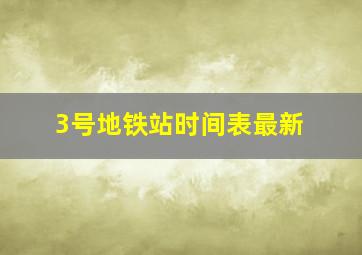 3号地铁站时间表最新